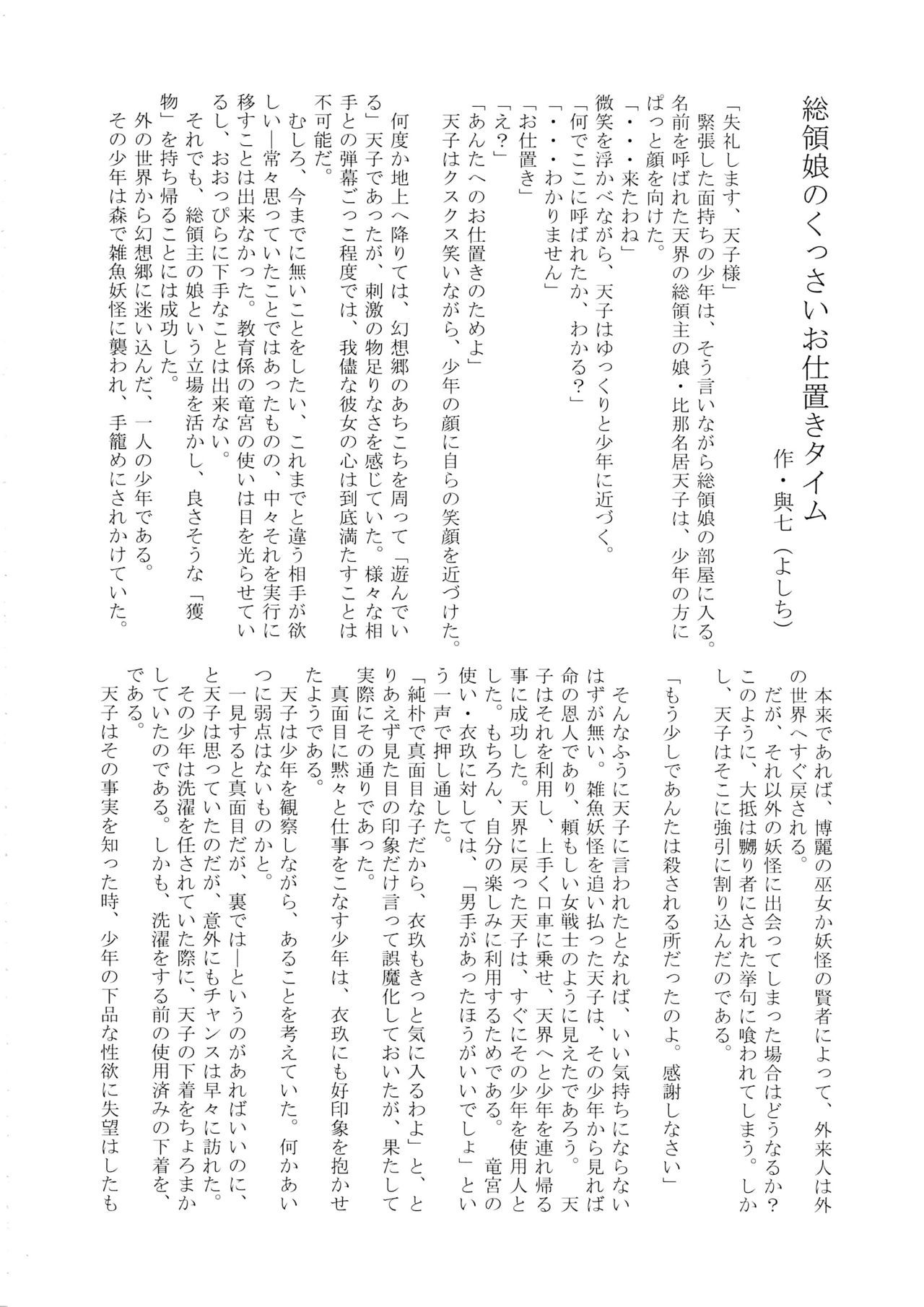 総領娘のくっさいお仕置きタイム

作・與七（よしち）

「失礼します、天子様」
緊張した面持ちの少年は、そう言いながら総領娘の部屋に入る。名前を呼ばれた天界の総領主の娘・比那名居天子は、少年の方にぱっと顔を向けた。
「・・・来たわね」
微笑を浮かべながら、天子はゆっくりと少年に近づく。
「何でここに呼ばれたか、わかる？」
「・・・わかりません」
「お仕置き」
「え？」
「あんたへのお仕置きのためよ」
天子はクスクス笑いながら、少年の顔に自らの笑顔を近づけた。

何度か地上へ降りては、幻想郷のあちこちを周って「遊んでいる」天子であったが、刺激の物足りなさを感じていた。様々な相手との弾幕ごっこ程度では、我儘な彼女の心は到底満たすことは不可能だ。
むしろ、今までに無いことをしたい、これまでと違う相手が欲しい―常々思っていたことではあったものの、中々それを実行に移すことは出来なかった。教育係の竜宮の使いは目を光らせているし、おおっぴらに下手なことは出来ない。
それでも、総領主の娘という立場を活かし、良さそうな「獲物」を持ち帰ることには成功した。
外の世界から幻想郷に迷い込んだ、一人の少年である。
その少年は森で雑魚妖怪に襲われ、手籠めにされかけていた。

本来であれば、博麗の巫女か妖怪の賢者によって、外来人は外の世界へすぐ戻される。
だが、それ以外の妖怪に出会ってしまった場合はどうなるか？このように、大抵は嬲り者にされた挙句に喰われてしまう。しかし、天子はそこに強引に割り込んだのである。
「もう少しであんたは殺される所だったのよ。感謝しなさい」

そんなふうに天子に言われたとなれば、いい気持ちにならないはずが無い。雑魚妖怪を追い払った天子は、その少年から見れば命の恩人であり、頼もしい女戦士のように見えたであろう。天子はそれを利用し、上手く口車に乗せ、天界へと少年を連れ帰る事に成功した。天界に戻った天子は、すぐにその少年を使用人とした。もちろん、自分の楽しみに利用するためである。竜宮の使い・衣玖に対しては、「男手があったほうがいいでしょ」という一声で押し通した。
「純朴で真面目な子だから、衣玖もきっと気に入るわよ」と、とりあえず見た目の印象だけ言って誤魔化しておいたが、果たして実際にその通りであった。
真面目に黙々と仕事をこなす少年は、衣玖にも好印象を抱かせたようである。
天子は少年を観察しながら、あることを考えていた。何かあいつに弱点はないものかと。
一見すると真面目だが、裏では―というのがあればいいのに、と天子は思っていたのだが、意外にもチャンスは早々に訪れた。
その少年は洗濯を任されていた際に、天子の下着をちょろまかしていたのである。しかも、洗濯をする前の使用済みの下着を、である。
天子はその事実を知った時、少年の下品な性欲に失望はしたも